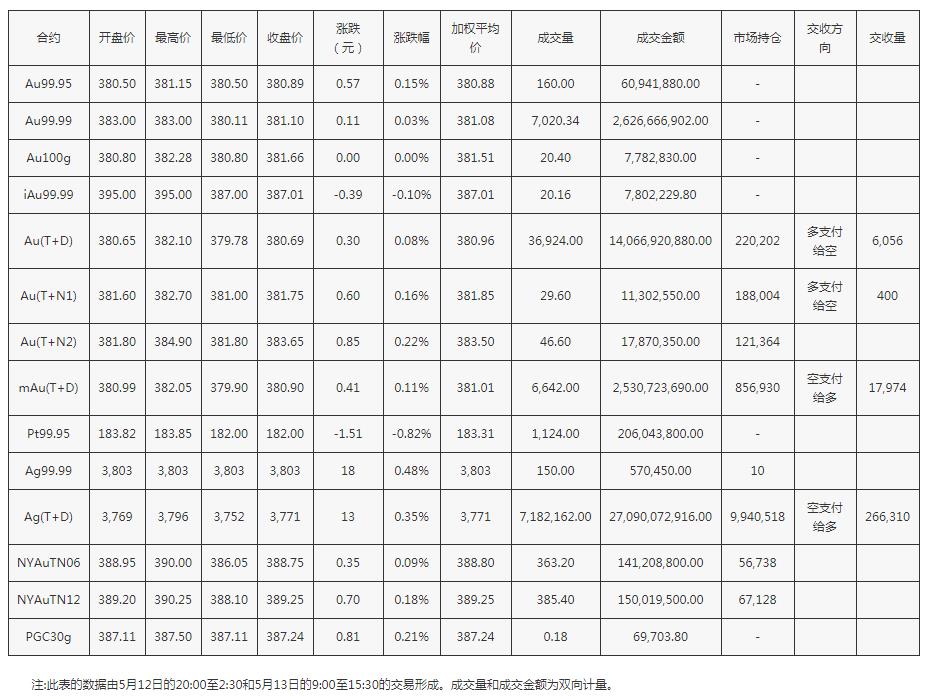 | 合约 | 开盘价 | 最高价 | 最低价 | 收盘价 | 涨跌（元） | 涨跌幅 | 加权平均价 | 成交量 | 成交金额 | 市场持仓 | 交收方向 | 交收量 |
|---|---|---|---|---|---|---|---|---|---|---|---|---|
| Au99.95 | 380.50 | 381.15 | 380.50 | 380.89 | 0.57 | 0.15% | 380.88 | 160.00 | 60,941,880.00 | - | | |
| Au99.99 | 383.00 | 383.00 | 380.11 | 381.10 | 0.11 | 0.03% | 381.08 | 7,020.34 | 2,626,666,902.00 | - | | |
| Au100g | 380.80 | 382.28 | 380.80 | 381.66 | 0.00 | 0.00% | 381.51 | 20.40 | 7,782,830.00 | - | | |
| iAu99.99 | 395.00 | 395.00 | 387.00 | 387.01 | -0.39 | -0.10% | 387.01 | 20.16 | 7,802,229.80 | - | | |
| Au(T+D) | 380.65 | 382.10 | 379.78 | 380.69 | 0.30 | 0.08% | 380.96 | 36,924.00 | 14,066,920,880.00 | 220,202 | 多支付给空 | 6,056 |
| Au(T+N1) | 381.60 | 382.70 | 381.00 | 381.75 | 0.60 | 0.16% | 381.85 | 29.60 | 11,302,550.00 | 188,004 | 多支付给空 | 400 |
| Au(T+N2) | 381.80 | 384.90 | 381.80 | 383.65 | 0.85 | 0.22% | 383.50 | 46.60 | 17,870,350.00 | 121,364 | | |
| mAu(T+D) | 380.99 | 382.05 | 379.90 | 380.90 | 0.41 | 0.11% | 381.01 | 6,642.00 | 2,530,723,690.00 | 856,930 | 空支付给多 | 17,974 |
| Pt99.95 | 183.82 | 183.85 | 182.00 | 182.00 | -1.51 | -0.82% | 183.31 | 1,124.00 | 206,043,800.00 | - | | |
| Ag99.99 | 3,803 | 3,803 | 3,803 | 3,803 | 18 | 0.48% | 3,803 | 150.00 | 570,450.00 | 10 | | |
| Ag(T+D) | 3,769 | 3,796 | 3,752 | 3,771 | 13 | 0.35% | 3,771 | 7,182,162.00 | 27,090,072,916.00 | 9,940,518 | 空支付给多 | 266,310 |
| NYAuTN06 | 388.95 | 390.00 | 386.05 | 388.75 | 0.35 | 0.09% | 388.80 | 363.20 | 141,208,800.00 | 56,738 | | |
| NYAuTN12 | 389.20 | 390.25 | 388.10 | 389.25 | 0.70 | 0.18% | 389.25 | 385.40 | 150,019,500.00 | 67,128 | | |
| PGC30g | 387.11 | 387.50 | 387.11 | 387.24 | 0.81 | 0.21% | 387.24 | 0.18 | 69,703.80 | - | | |

注:此表的数据由5月12日的20:00至2:30和5月13日的9:00至15:30的交易形成。成交量和成交金额为双向计量。